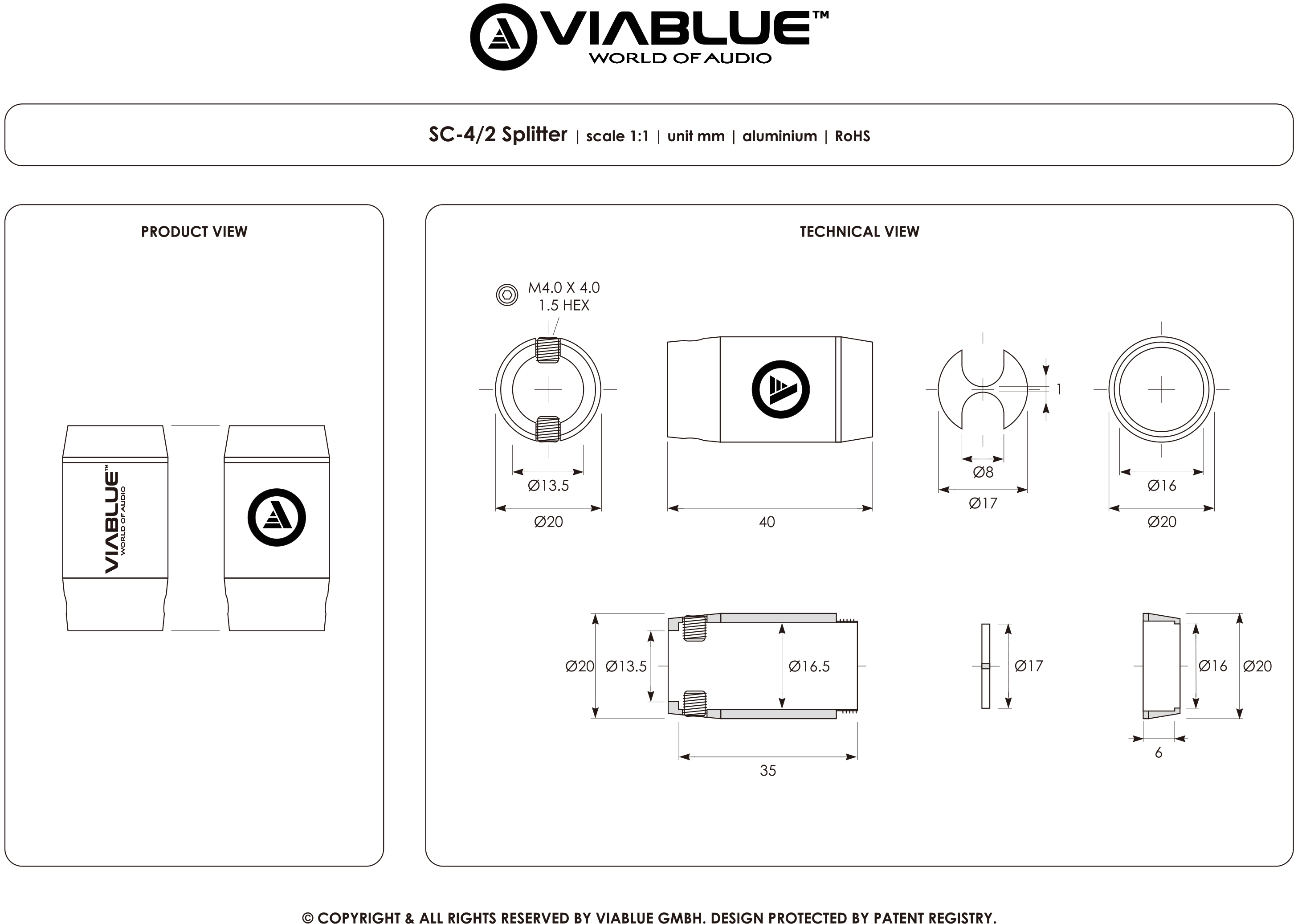 VIABLUE™
WORLD OF AUDIO

SC-4/2 Splitter | scale 1:1 | unit mm | aluminium | RoHS

PRODUCT VIEW

VIABLUE™
WORLD OF AUDIO

TECHNICAL VIEW

M4.0 X 4.0
1.5 HEX

Ø13.5
Ø20
40
1
Ø8
Ø17
Ø16
Ø20

Ø20
Ø13.5
Ø16.5
35
Ø17
Ø16
Ø20
6

© COPYRIGHT & ALL RIGHTS RESERVED BY VIABLUE GMBH. DESIGN PROTECTED BY PATENT REGISTRY.